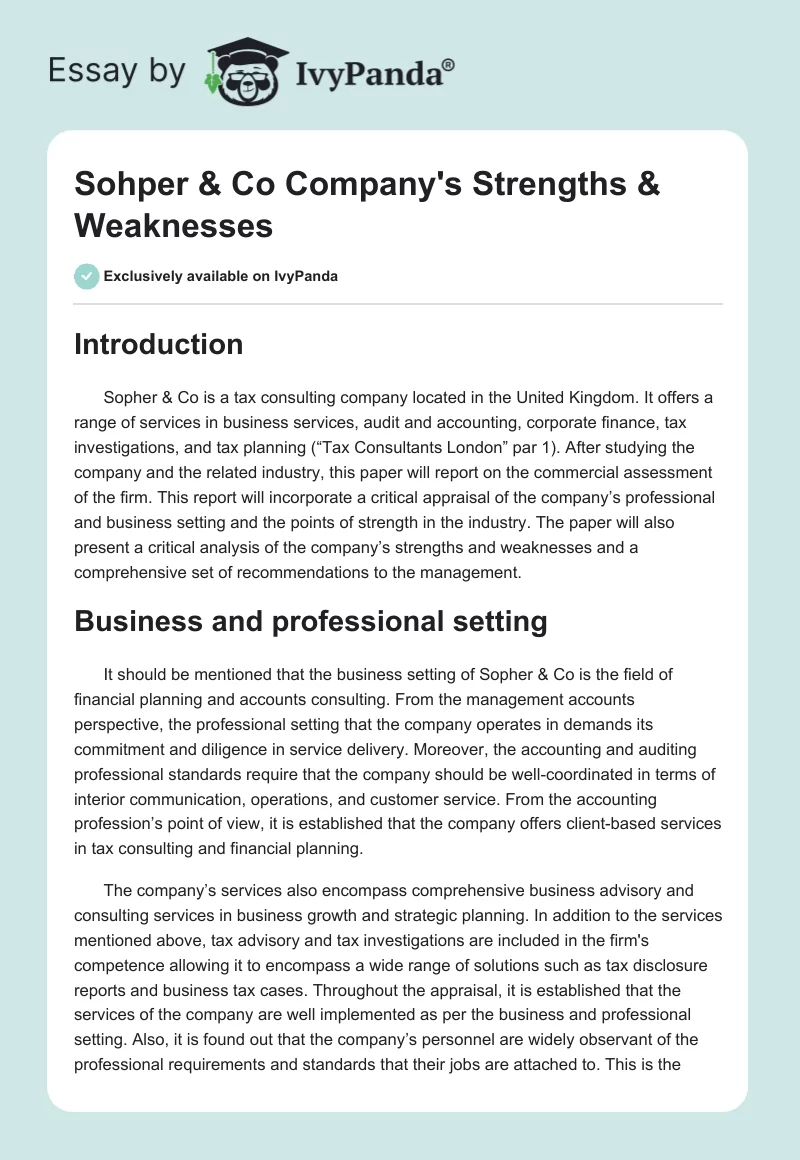 Essay by IvyPanda®

Sohper & Co Company's Strengths & Weaknesses

Exclusively available on IvyPanda

Introduction

Sopher & Co is a tax consulting company located in the United Kingdom. It offers a range of services in business services, audit and accounting, corporate finance, tax investigations, and tax planning (“Tax Consultants London” par 1). After studying the company and the related industry, this paper will report on the commercial assessment of the firm. This report will incorporate a critical appraisal of the company’s professional and business setting and the points of strength in the industry. The paper will also present a critical analysis of the company’s strengths and weaknesses and a comprehensive set of recommendations to the management.

Business and professional setting

It should be mentioned that the business setting of Sopher & Co is the field of financial planning and accounts consulting. From the management accounts perspective, the professional setting that the company operates in demands its commitment and diligence in service delivery. Moreover, the accounting and auditing professional standards require that the company should be well-coordinated in terms of interior communication, operations, and customer service. From the accounting profession’s point of view, it is established that the company offers client-based services in tax consulting and financial planning.

The company’s services also encompass comprehensive business advisory and consulting services in business growth and strategic planning. In addition to the services mentioned above, tax advisory and tax investigations are included in the firm's competence allowing it to encompass a wide range of solutions such as tax disclosure reports and business tax cases. Throughout the appraisal, it is established that the services of the company are well implemented as per the business and professional setting. Also, it is found out that the company’s personnel are widely observant of the professional requirements and standards that their jobs are attached to. This is the